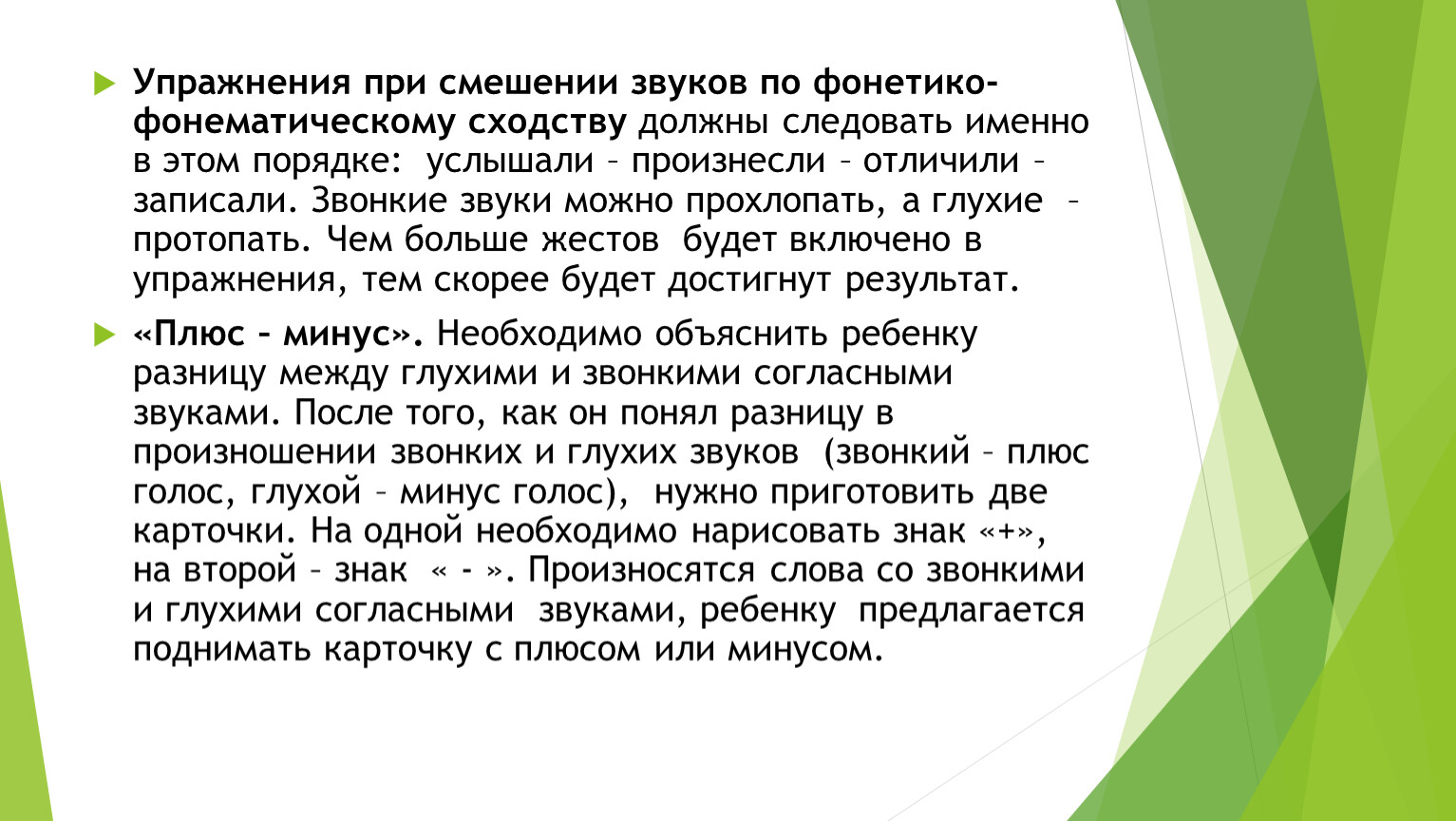 Упражнения при смешении звуков по фонетико-фонематическому сходству должны следовать именно в этом порядке: услышали – произнесли – отличили – записали. Звонкие звуки можно прохлопать, а глухие – протопать. Чем больше жестов будет включено в упражнения, тем скорее будет достигнут результат.

«Плюс – минус». Необходимо объяснить ребенку разницу между глухими и звонкими согласными звуками. После того, как он понял разницу в произношении звонких и глухих звуков (звонкий – плюс голос, глухой – минус голос), нужно приготовить две карточки. На одной необходимо нарисовать знак «+», на второй – знак « - ». Произносятся слова со звонкими и глухими согласными звуками, ребенку предлагается поднимать карточку с плюсом или минусом.